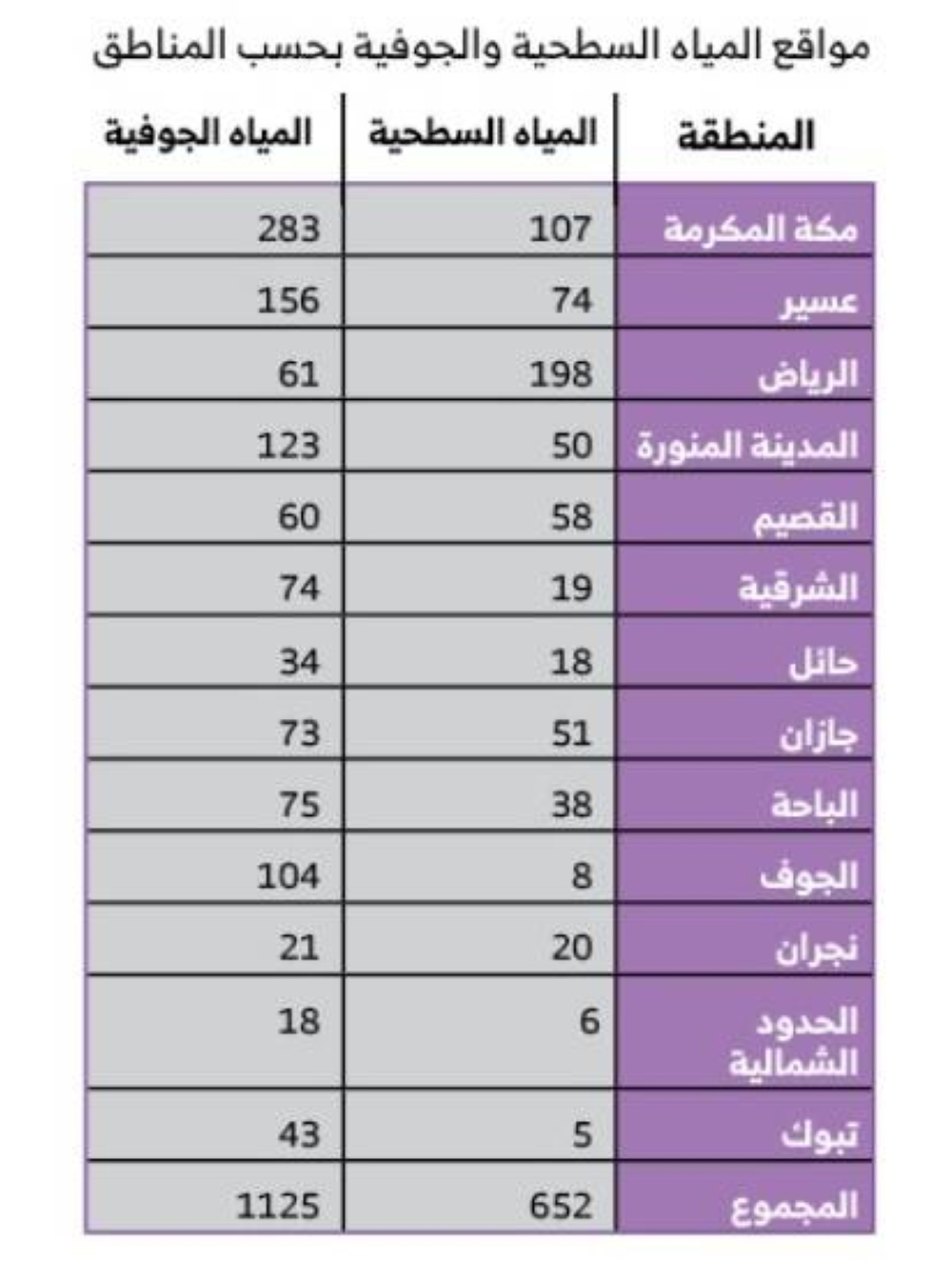 مواقع المياه السطحية والجوفية بحسب المناطق

| المنطقة | المياه السطحية | المياه الجوفية |
|---|---|---|
| مكة المكرمة | 107 | 283 |
| عسير | 74 | 156 |
| الرياض | 198 | 61 |
| المدينة المنورة | 50 | 123 |
| القصيم | 58 | 60 |
| الشرقية | 19 | 74 |
| حائل | 18 | 34 |
| جازان | 51 | 73 |
| الباحة | 38 | 75 |
| الجوف | 8 | 104 |
| نجران | 20 | 21 |
| الحدود الشمالية | 6 | 18 |
| تبوك | 5 | 43 |
| المجموع | 652 | 1125 |